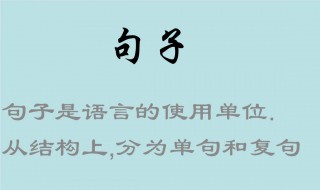 句子

句子是语言的使用单位.
从结构上,分为单句和复句